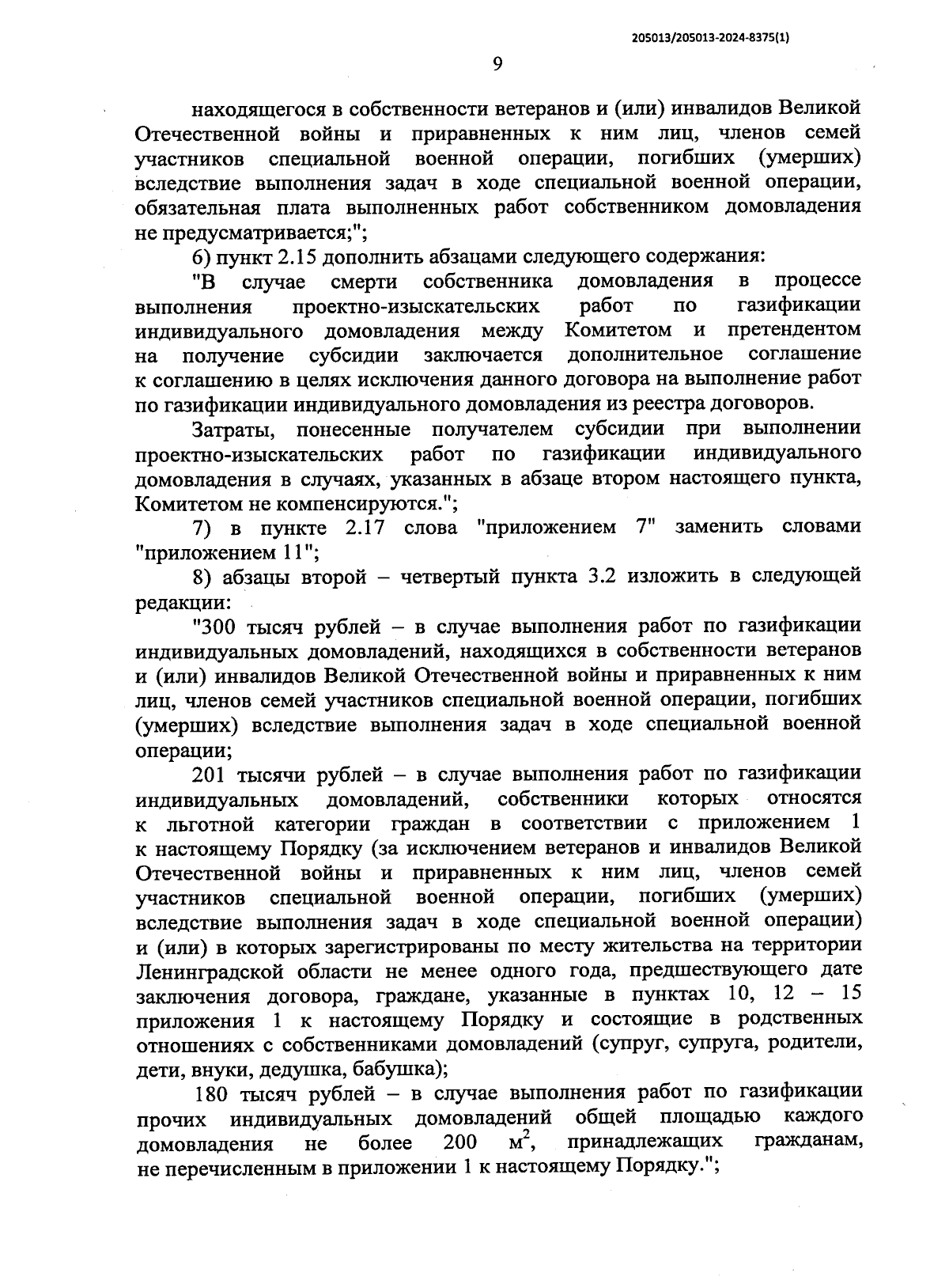 205013/205013-2024-8375(1)

9

находящегося в собственности ветеранов и (или) инвалидов Великой Отечественной войны и приравненных к ним лиц, членов семей участников специальной военной операции, погибших (умерших) вследствие выполнения задач в ходе специальной военной операции, обязательная плата выполненных работ собственником домовладения не предусматривается;";

6) пункт 2.15 дополнить абзацами следующего содержания:

"В случае смерти собственника домовладения в процессе выполнения проектно-изыскательских работ по газификации индивидуального домовладения между Комитетом и претендентом на получение субсидии заключается дополнительное соглашение к соглашению в целях исключения данного договора на выполнение работ по газификации индивидуального домовладения из реестра договоров.

Затраты, понесенные получателем субсидии при выполнении проектно-изыскательских работ по газификации индивидуального домовладения в случаях, указанных в абзаце втором настоящего пункта, Комитетом не компенсируются.";

7) в пункте 2.17 слова "приложением 7" заменить словами "приложением 11";

8) абзацы второй – четвертый пункта 3.2 изложить в следующей редакции:

"300 тысяч рублей – в случае выполнения работ по газификации индивидуальных домовладений, находящихся в собственности ветеранов и (или) инвалидов Великой Отечественной войны и приравненных к ним лиц, членов семей участников специальной военной операции, погибших (умерших) вследствие выполнения задач в ходе специальной военной операции;

201 тысячи рублей – в случае выполнения работ по газификации индивидуальных домовладений, собственники которых относятся к льготной категории граждан в соответствии с приложением 1 к настоящему Порядку (за исключением ветеранов и инвалидов Великой Отечественной войны и приравненных к ним лиц, членов семей участников специальной военной операции, погибших (умерших) вследствие выполнения задач в ходе специальной военной операции) и (или) в которых зарегистрированы по месту жительства на территории Ленинградской области не менее одного года, предшествующего дате заключения договора, граждане, указанные в пунктах 10, 12 – 15 приложения 1 к настоящему Порядку и состоящие в родственных отношениях с собственниками домовладений (супруг, супруга, родители, дети, внуки, дедушка, бабушка);

180 тысяч рублей – в случае выполнения работ по газификации прочих индивидуальных домовладений общей площадью каждого домовладения не более 200 $м^2$, принадлежащих гражданам, не перечисленным в приложении 1 к настоящему Порядку.";